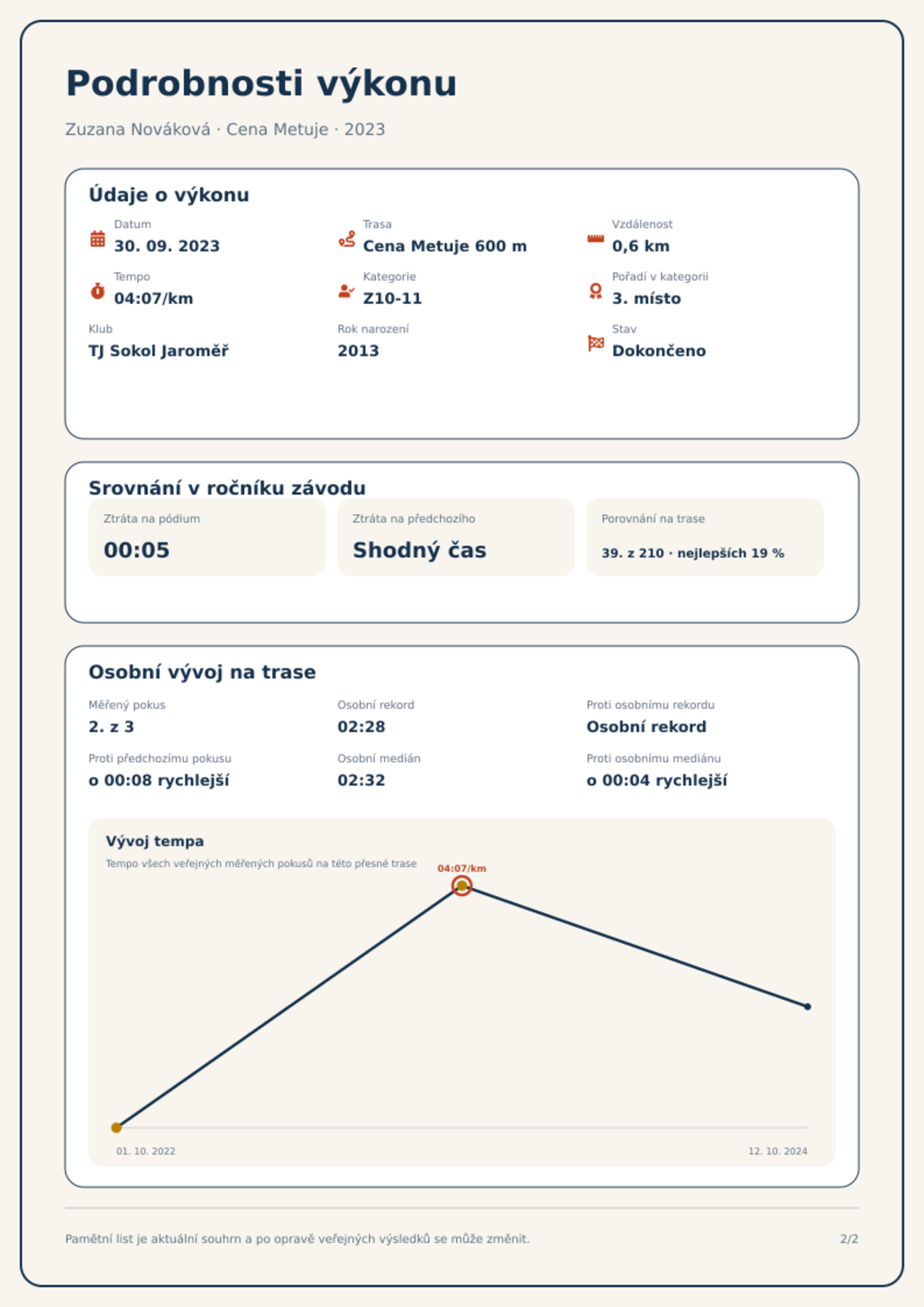 Podrobnosti výkonu

Zuzana Nováková · Cena Metuje · 2023

Údaje o výkonu

Datum
30. 09. 2023

Trasa
Cena Metuje 600 m

Vzdálenost
0,6 km

Tempo
04:07/km

Kategorie
Z10-11

Pořadí v kategorii
3. místo

Klub
TJ Sokol Jaroměř

Rok narození
2013

Stav
Dokončeno

Srovnání v ročníku závodu

Ztráta na pódium
00:05

Ztráta na předchozího
Shodný čas

Porovnání na trase
39. z 210 · nejlepších 19 %

Osobní vývoj na trase

Měřený pokus
2. z 3

Osobní rekord
02:28

Proti osobnímu rekordu
Osobní rekord

Proti předchozímu pokusu
o 00:08 rychlejší

Osobní medián
02:32

Proti osobnímu mediánu
o 00:04 rychlejší

Vývoj tempa

Tempo všech veřejných měřených pokusů na této přesné trase

04:07/km

01. 10. 2022

12. 10. 2024

Pamětní list je aktuální souhrn a po opravě veřejných výsledků se může změnit.

2/2